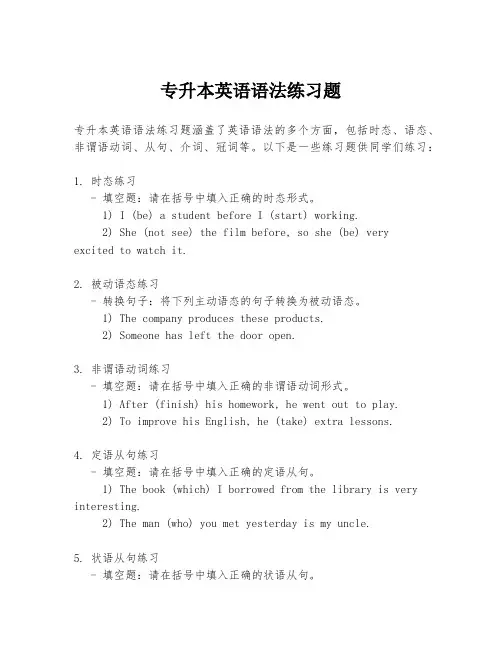 专升本英语语法练习题

专升本英语语法练习题涵盖了英语语法的多个方面，包括时态、语态、非谓语动词、从句、介词、冠词等。以下是一些练习题供同学们练习：

1. 时态练习
- 填空题：请在括号中填入正确的时态形式。
1) I (be) a student before I (start) working.
2) She (not see) the film before, so she (be) very excited to watch it.

2. 被动语态练习
- 转换句子：将下列主动语态的句子转换为被动语态。
1) The company produces these products.
2) Someone has left the door open.

3. 非谓语动词练习
- 填空题：请在括号中填入正确的非谓语动词形式。
1) After (finish) his homework, he went out to play.
2) To improve his English, he (take) extra lessons.

4. 定语从句练习
- 填空题：请在括号中填入正确的定语从句。
1) The book (which) I borrowed from the library is very interesting.
2) The man (who) you met yesterday is my uncle.

5. 状语从句练习
- 填空题：请在括号中填入正确的状语从句。